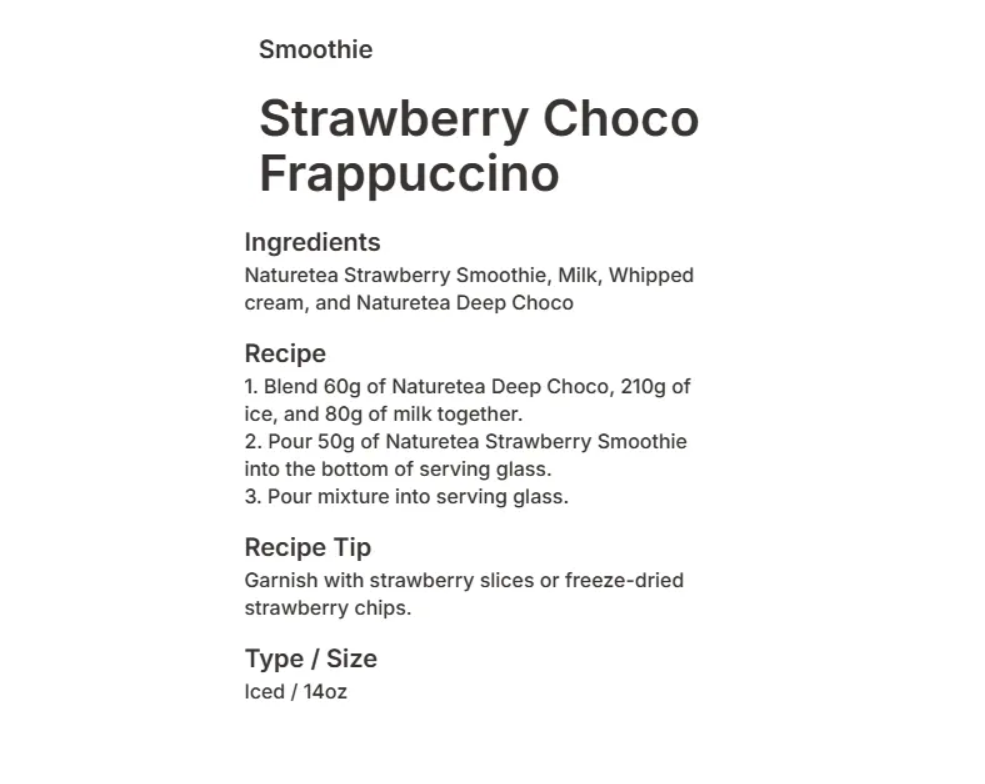 Smoothie

Strawberry Choco Frappuccino

Ingredients

Naturetea Strawberry Smoothie, Milk, Whipped cream, and Naturetea Deep Choco

Recipe

1. Blend 60g of Naturetea Deep Choco, 210g of ice, and 80g of milk together.
2. Pour 50g of Naturetea Strawberry Smoothie into the bottom of serving glass.
3. Pour mixture into serving glass.

Recipe Tip

Garnish with strawberry slices or freeze-dried strawberry chips.

Type / Size

Iced / 14oz